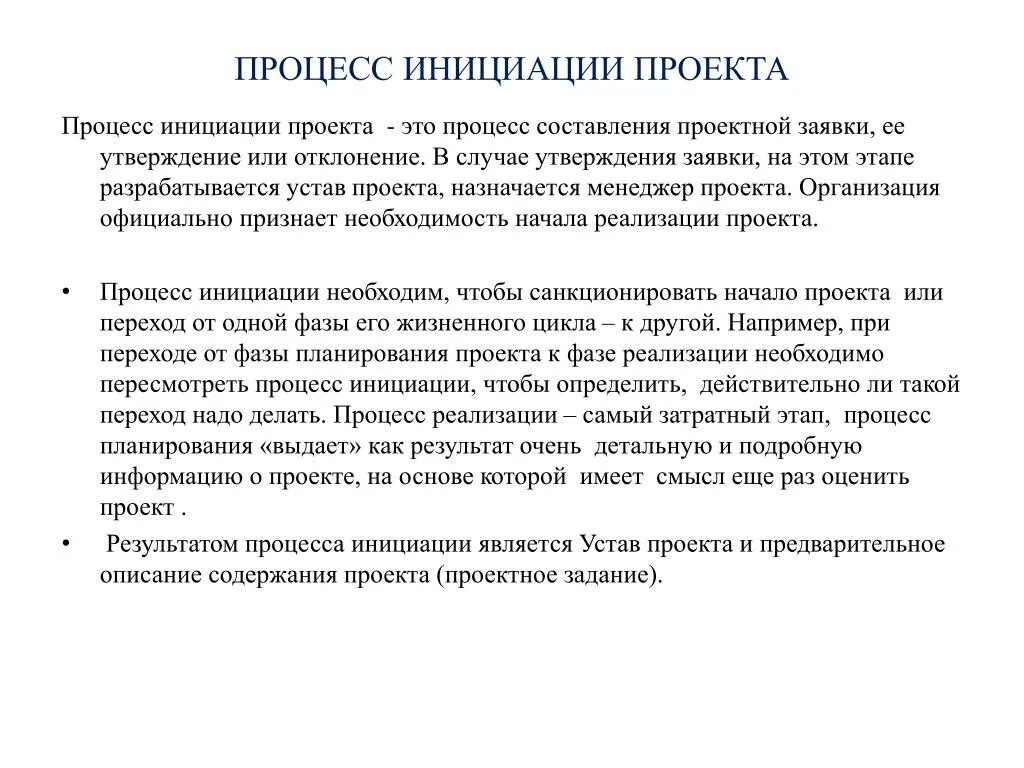 ПРОЦЕСС ИНИЦИАЦИИ ПРОЕКТА

Процесс инициации проекта - это процесс составления проектной заявки, ее утверждение или отклонение. В случае утверждения заявки, на этом этапе разрабатывается устав проекта, назначается менеджер проекта. Организация официально признает необходимость начала реализации проекта.

• Процесс инициации необходим, чтобы санкционировать начало проекта или переход от одной фазы его жизненного цикла – к другой. Например, при переходе от фазы планирования проекта к фазе реализации необходимо пересмотреть процесс инициации, чтобы определить, действительно ли такой переход надо делать. Процесс реализации – самый затратный этап, процесс планирования «выдает» как результат очень детальную и подробную информацию о проекте, на основе которой имеет смысл еще раз оценить проект .

• Результатом процесса инициации является Устав проекта и предварительное описание содержания проекта (проектное задание).